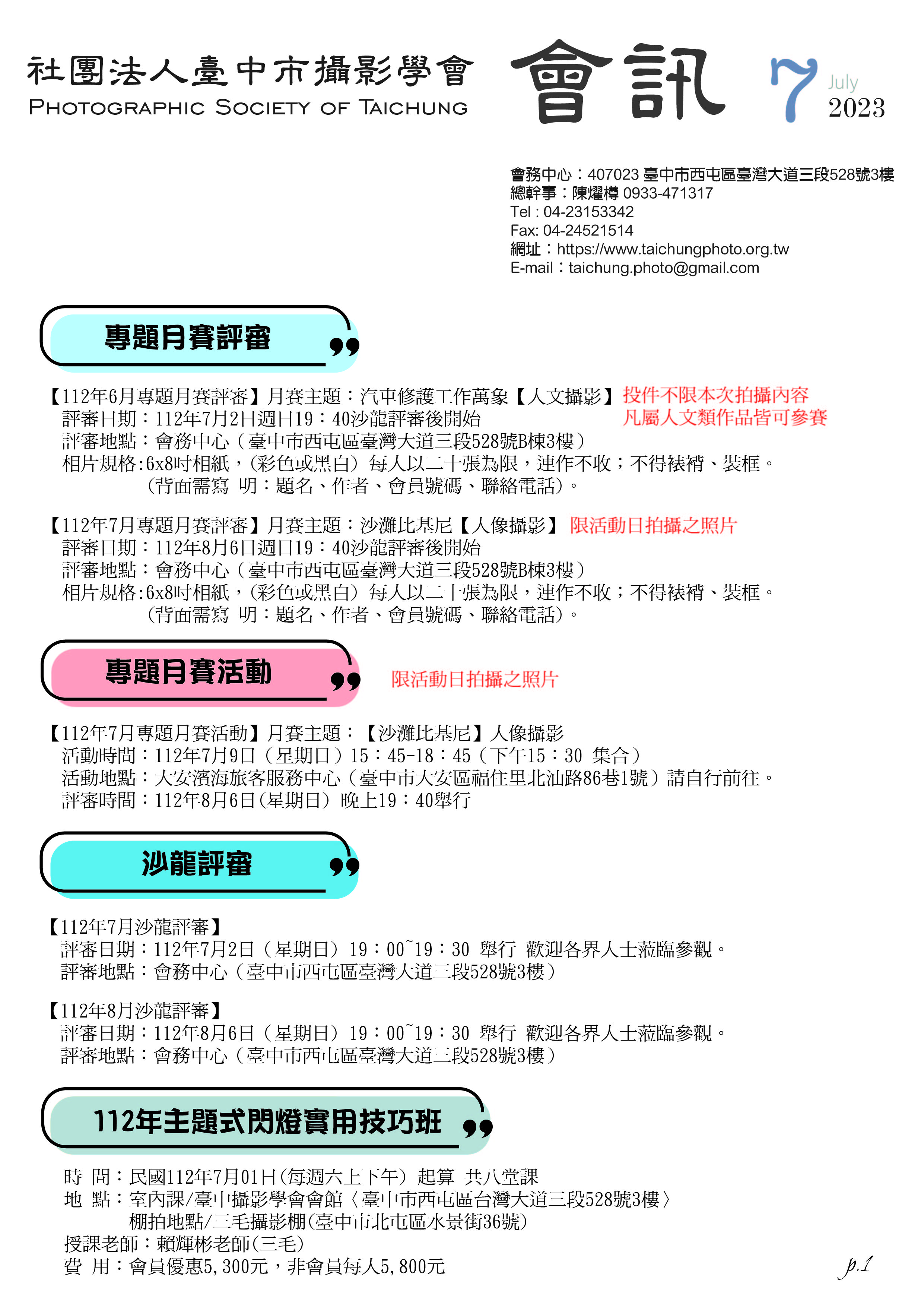 社團法人臺中市攝影學會
PHOTOGRAPHIC SOCIETY OF TAICHUNG

會訊

7 July 2023

會務中心：407023 臺中市西屯區臺灣大道三段528號3樓
總幹事：陳燿樽 0933-471317
Tel : 04-23153342
Fax: 04-24521514
網址：https://www.taichungphoto.org.tw
E-mail：taichung.photo@gmail.com

專題月賽評審

【112年6月專題月賽評審】月賽主題：汽車修護工作萬象【人文攝影】投件不限本次拍攝內容 凡屬人文類作品皆可參賽
評審日期：112年7月2日週日19：40沙龍評審後開始
評審地點：會務中心（臺中市西屯區臺灣大道三段528號B棟3樓）
相片規格:6x8吋相紙，(彩色或黑白) 每人以二十張為限，連作不收；不得裱褙、裝框。
(背面需寫 明：題名、作者、會員號碼、聯絡電話)。

【112年7月專題月賽評審】月賽主題：沙灘比基尼【人像攝影】 限活動日拍攝之照片
評審日期：112年8月6日週日19：40沙龍評審後開始
評審地點：會務中心（臺中市西屯區臺灣大道三段528號B棟3樓）
相片規格:6x8吋相紙，(彩色或黑白) 每人以二十張為限，連作不收；不得裱褙、裝框。
(背面需寫 明：題名、作者、會員號碼、聯絡電話)。

專題月賽活動

限活動日拍攝之照片

【112年7月專題月賽活動】月賽主題：【沙灘比基尼】人像攝影
活動時間：112年7月9日（星期日）15：45-18：45（下午15：30 集合）
活動地點：大安濱海旅客服務中心（臺中市大安區福住里北汕路86巷1號）請自行前往。
評審時間：112年8月6日(星期日) 晚上19：40舉行

沙龍評審

【112年7月沙龍評審】
評審日期：112年7月2日（星期日）19：00~19：30 舉行 歡迎各界人士蒞臨參觀。
評審地點：會務中心（臺中市西屯區臺灣大道三段528號3樓）

【112年8月沙龍評審】
評審日期：112年8月6日（星期日）19：00~19：30 舉行 歡迎各界人士蒞臨參觀。
評審地點：會務中心（臺中市西屯區臺灣大道三段528號3樓）

112年主題式閃燈實用技巧班

時 間：民國112年7月01日(每週六上下午) 起算 共八堂課
地 點：室內課/臺中攝影學會會館〈臺中市西屯區台灣大道三段528號3樓〉
棚拍地點/三毛攝影棚(臺中市北屯區水景街36號)
授課老師：賴輝彬老師(三毛)
費 用：會員優惠5,300元，非會員每人5,800元

p.1